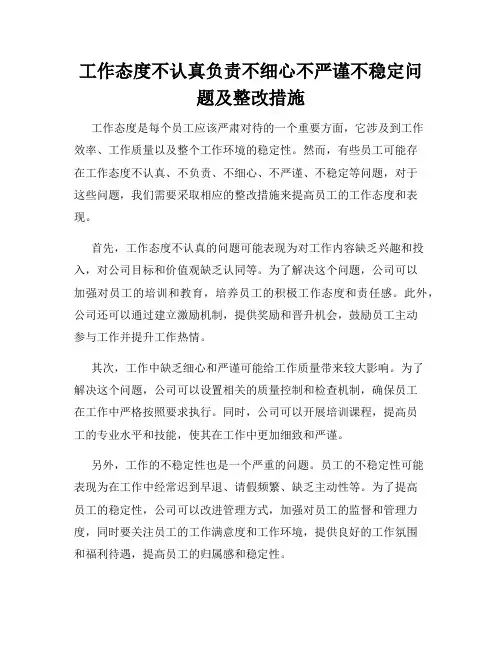 工作态度不认真负责不细心不严谨不稳定问题及整改措施

工作态度是每个员工应该严肃对待的一个重要方面，它涉及到工作效率、工作质量以及整个工作环境的稳定性。然而，有些员工可能存在工作态度不认真、不负责、不细心、不严谨、不稳定等问题，对于这些问题，我们需要采取相应的整改措施来提高员工的工作态度和表现。

首先，工作态度不认真的问题可能表现为对工作内容缺乏兴趣和投入，对公司目标和价值观缺乏认同等。为了解决这个问题，公司可以加强对员工的培训和教育，培养员工的积极工作态度和责任感。此外，公司还可以通过建立激励机制，提供奖励和晋升机会，鼓励员工主动参与工作并提升工作热情。

其次，工作中缺乏细心和严谨可能给工作质量带来较大影响。为了解决这个问题，公司可以设置相关的质量控制和检查机制，确保员工在工作中严格按照要求执行。同时，公司可以开展培训课程，提高员工的专业水平和技能，使其在工作中更加细致和严谨。

另外，工作的不稳定性也是一个严重的问题。员工的不稳定性可能表现为在工作中经常迟到早退、请假频繁、缺乏主动性等。为了提高员工的稳定性，公司可以改进管理方式，加强对员工的监督和管理力度，同时要关注员工的工作满意度和工作环境，提供良好的工作氛围和福利待遇，提高员工的归属感和稳定性。